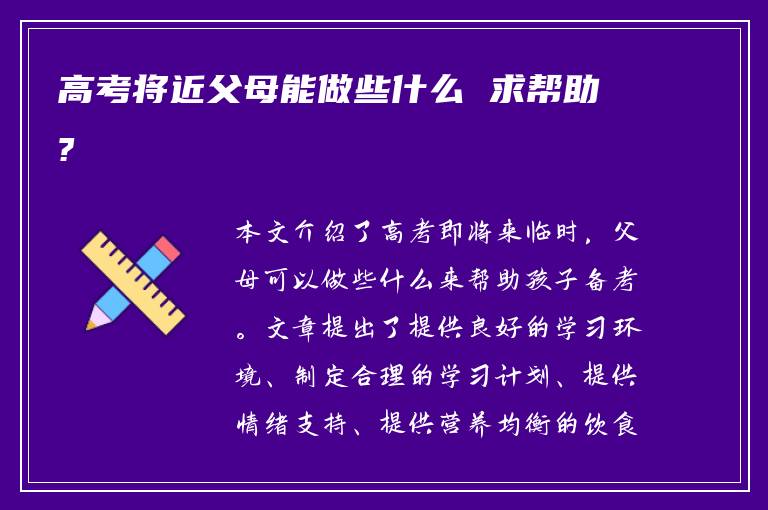 高考将近父母能做些什么 求帮助?

本文介绍了高考即将来临时，父母可以做些什么来帮助孩子备考。文章提出了提供良好的学习环境、制定合理的学习计划、提供情绪支持、提供营养均衡的饮食